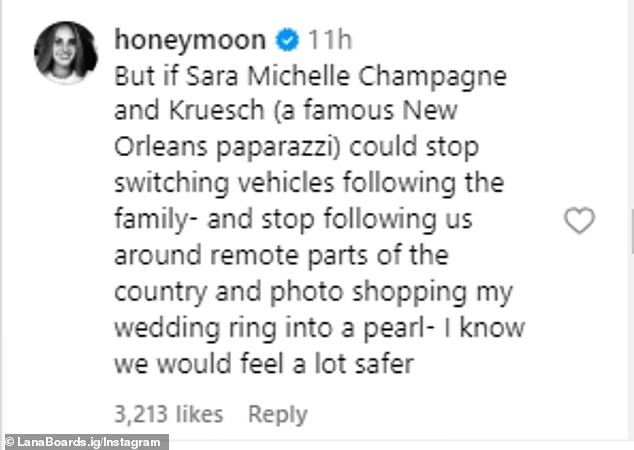 honeymoon 11h

But if Sara Michelle Champagne and Kruesch (a famous New Orleans paparazzi) could stop switching vehicles following the family- and stop following us around remote parts of the country and photo shopping my wedding ring into a pearl- I know we would feel a lot safer

3,213 likes Reply

© LanaBoards.ig/Instagram